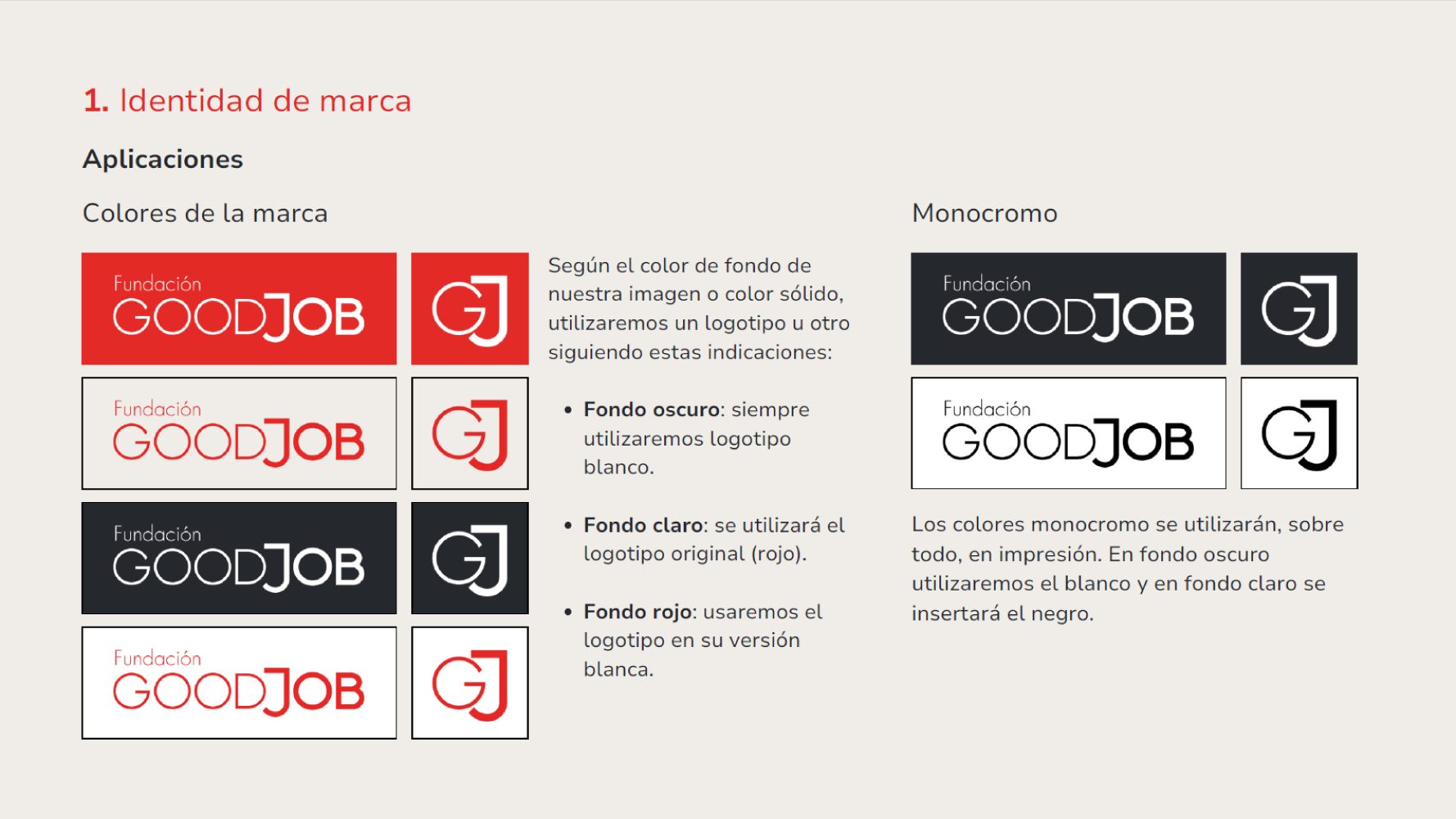 1. Identidad de marca

Aplicaciones

Colores de la marca

Fundación
GOODJOB

GJ

Fundación
GOODJOB

GJ

Fundación
GOODJOB

GJ

Fundación
GOODJOB

GJ

Según el color de fondo de nuestra imagen o color sólido, utilizaremos un logotipo u otro siguiendo estas indicaciones:

• Fondo oscuro: siempre utilizaremos logotipo blanco.

• Fondo claro: se utilizará el logotipo original (rojo).

• Fondo rojo: usaremos el logotipo en su versión blanca.

Monocromo

Fundación
GOODJOB

GJ

Fundación
GOODJOB

GJ

Los colores monocromo se utilizarán, sobre todo, en impresión. En fondo oscuro utilizaremos el blanco y en fondo claro se insertará el negro.